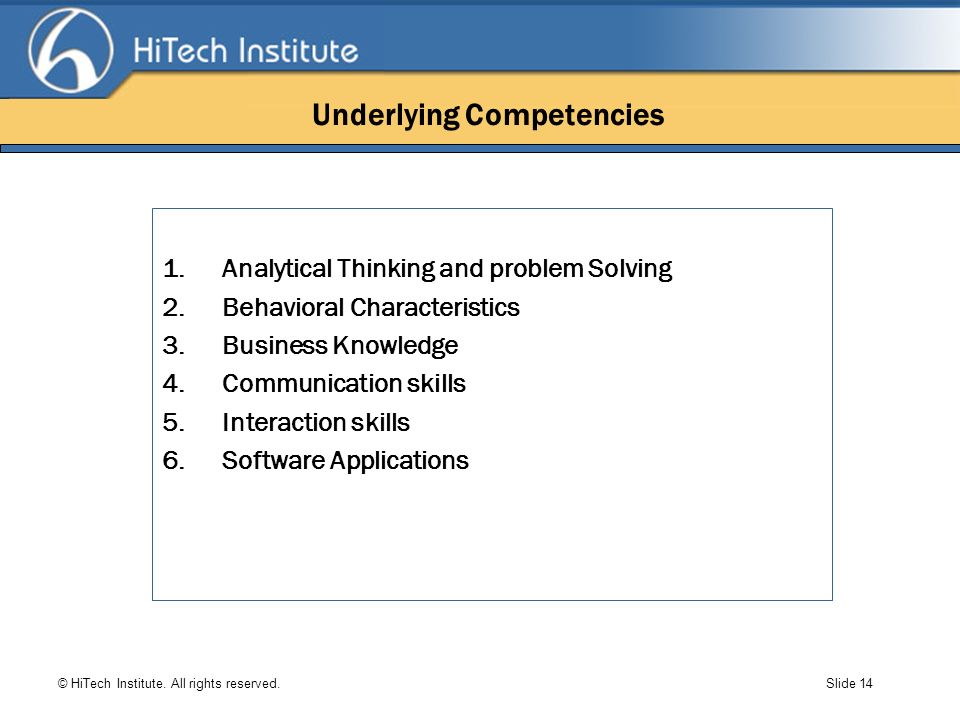 HiTech Institute

Underlying Competencies

1. Analytical Thinking and problem Solving
2. Behavioral Characteristics
3. Business Knowledge
4. Communication skills
5. Interaction skills
6. Software Applications

© HiTech Institute. All rights reserved.

Slide 14